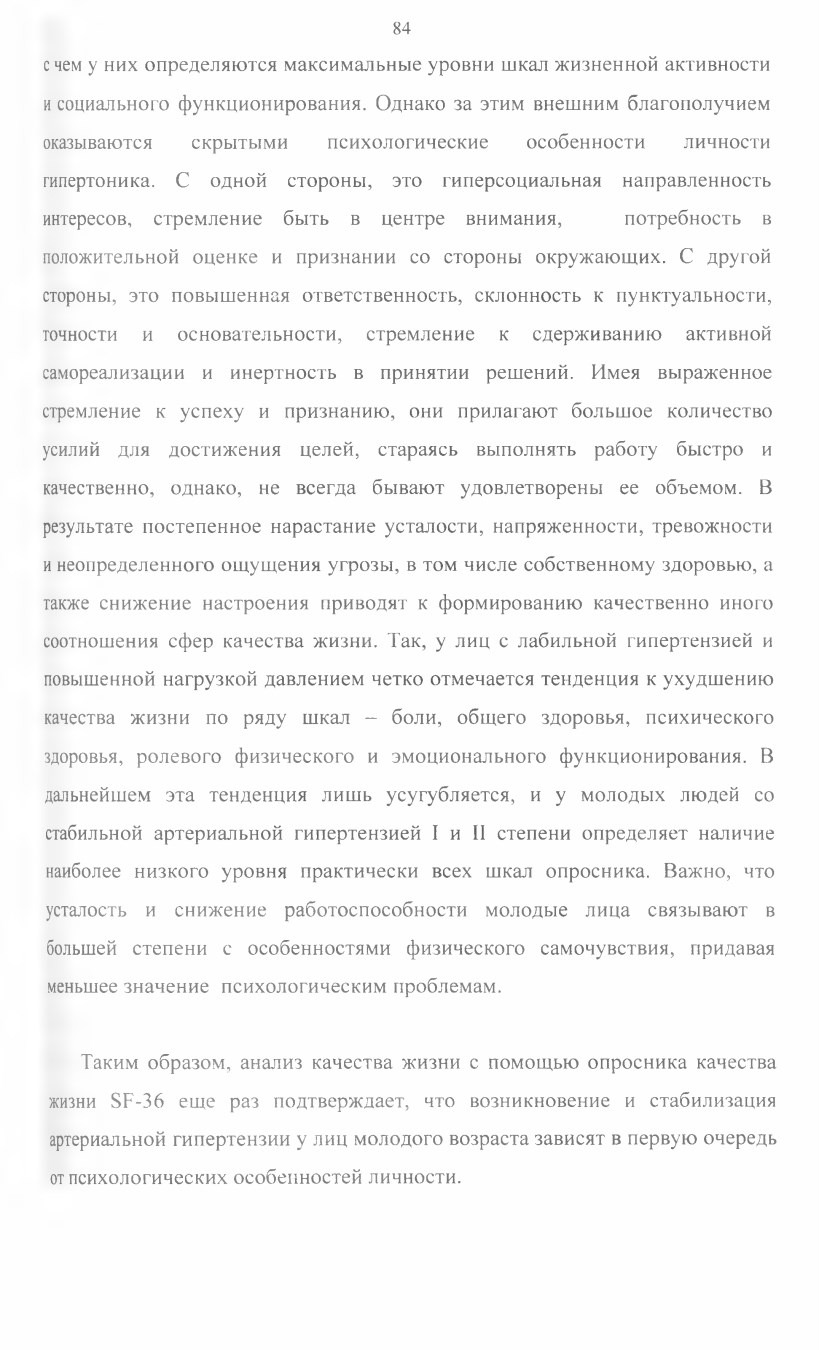 84

с чем у них определяются максимальные уровни шкал жизненной активности и социального функционирования. Однако за этим внешним благополучием оказываются скрытыми психологические особенности личности гипертоника. С одной стороны, это гиперсоциальная направленность интересов, стремление быть в центре внимания, потребность в положительной оценке и признании со стороны окружающих. С другой стороны, это повышенная ответственность, склонность к пунктуальности, точности и основательности, стремление к сдерживанию активной самореализации и инертность в принятии решений. Имея выраженное стремление к успеху и признанию, они прилагают большое количество усилий для достижения целей, стараясь выполнять работу быстро и качественно, однако, не всегда бывают удовлетворены ее объемом. В результате постепенное нарастание усталости, напряженности, тревожности и неопределенного ощущения угрозы, в том числе собственному здоровью, а также снижение настроения приводят к формированию качественно иного соотношения сфер качества жизни. Так, у лиц с лабильной гипертензией и повышенной нагрузкой давлением четко отмечается тенденция к ухудшению качества жизни по ряду шкал – боли, общего здоровья, психического здоровья, ролевого физического и эмоционального функционирования. В дальнейшем эта тенденция лишь усугубляется, и у молодых людей со стабильной артериальной гипертензией I и II степени определяет наличие наиболее низкого уровня практически всех шкал опросника. Важно, что усталость и снижение работоспособности молодые лица связывают в большей степени с особенностями физического самочувствия, придавая меньшее значение психологическим проблемам.

Таким образом, анализ качества жизни с помощью опросника качества жизни SF-36 еще раз подтверждает, что возникновение и стабилизация артериальной гипертензии у лиц молодого возраста зависят в первую очередь от психологических особенностей личности.